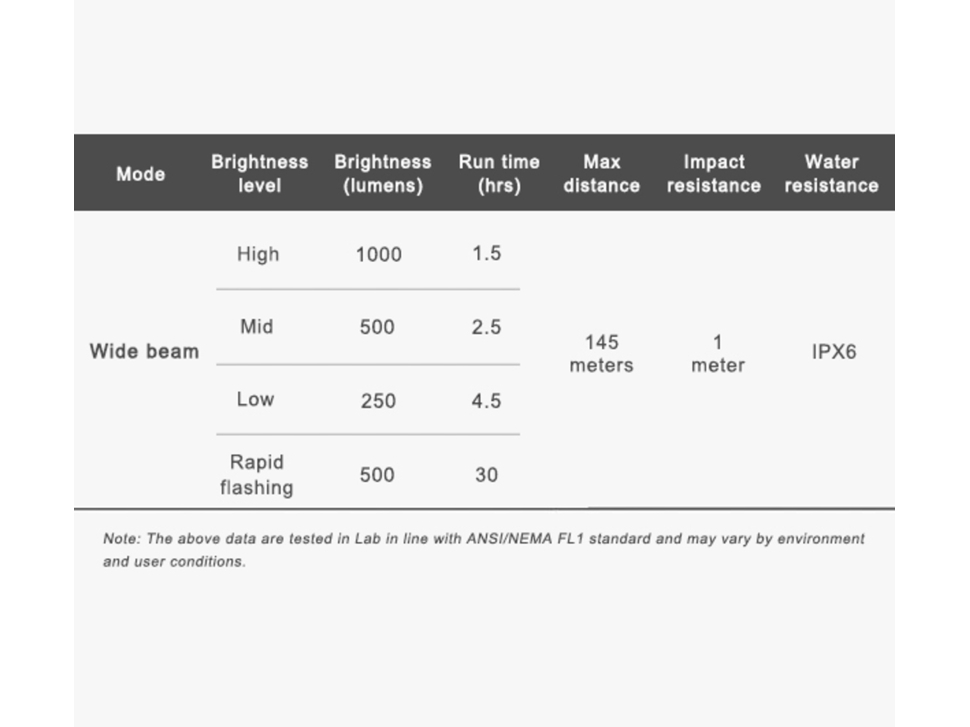 | Mode | Brightness level | Brightness (lumens) | Run time (hrs) | Max distance | Impact resistance | Water resistance |
|---|---|---|---|---|---|---|
| Wide beam | High | 1000 | 1.5 | 145 meters | 1 meter | IPX6 |
| | Mid | 500 | 2.5 | | | |
| | Low | 250 | 4.5 | | | |
| | Rapid flashing | 500 | 30 | | | |

Note: The above data are tested in Lab in line with ANSI/NEMA FL1 standard and may vary by environment and user conditions.